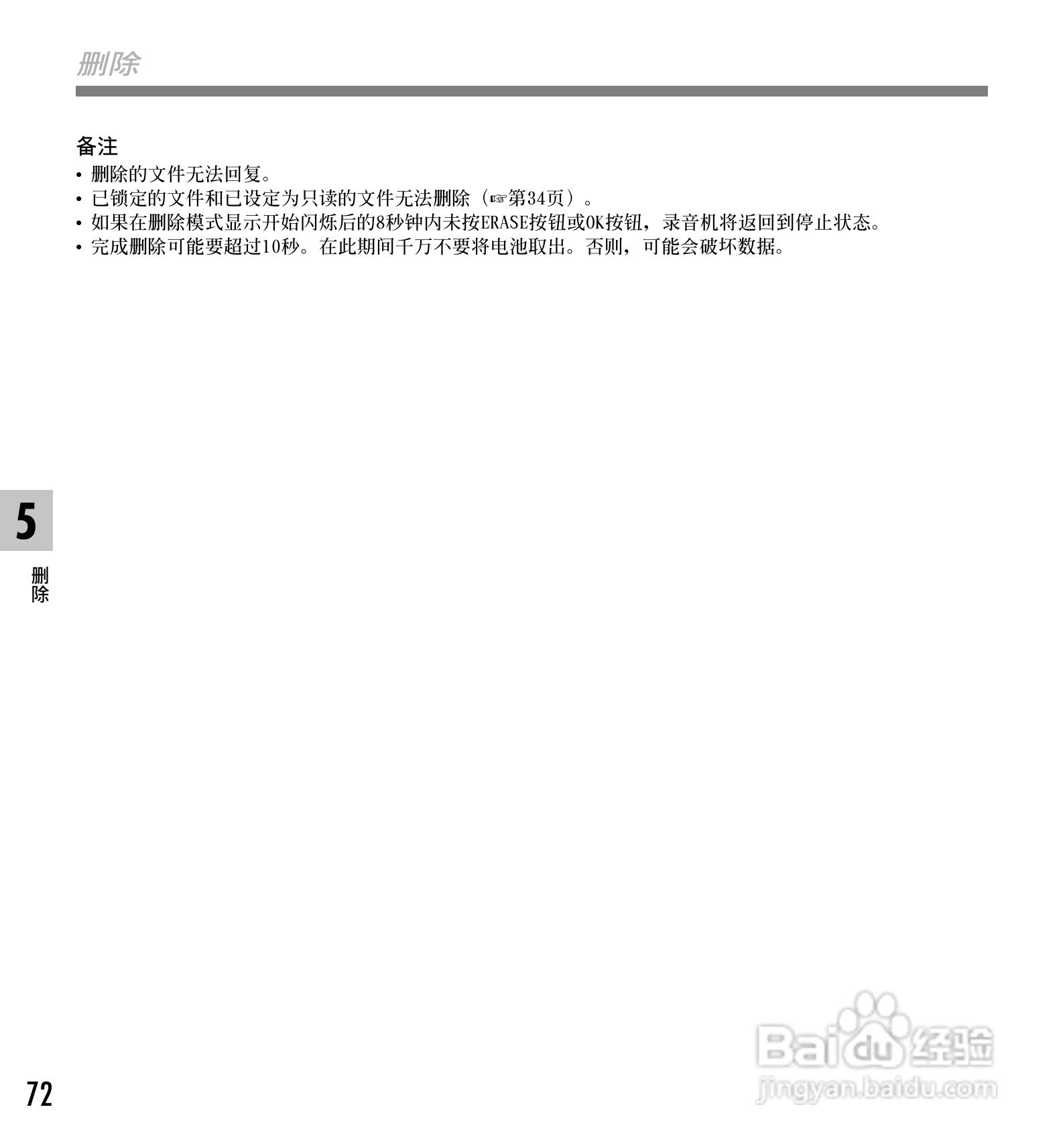 删除

备注
• 删除的文件无法回复。
• 已锁定的文件和已设定为只读的文件无法删除（☞第34页）。
• 如果在删除模式显示开始闪烁后的8秒钟内未按ERASE按钮或OK按钮，录音机将返回到停止状态。
• 完成删除可能要超过10秒。在此期间千万不要将电池取出。否则，可能会破坏数据。

5
删除

72

Baidu经验
jingyan.baidu.com